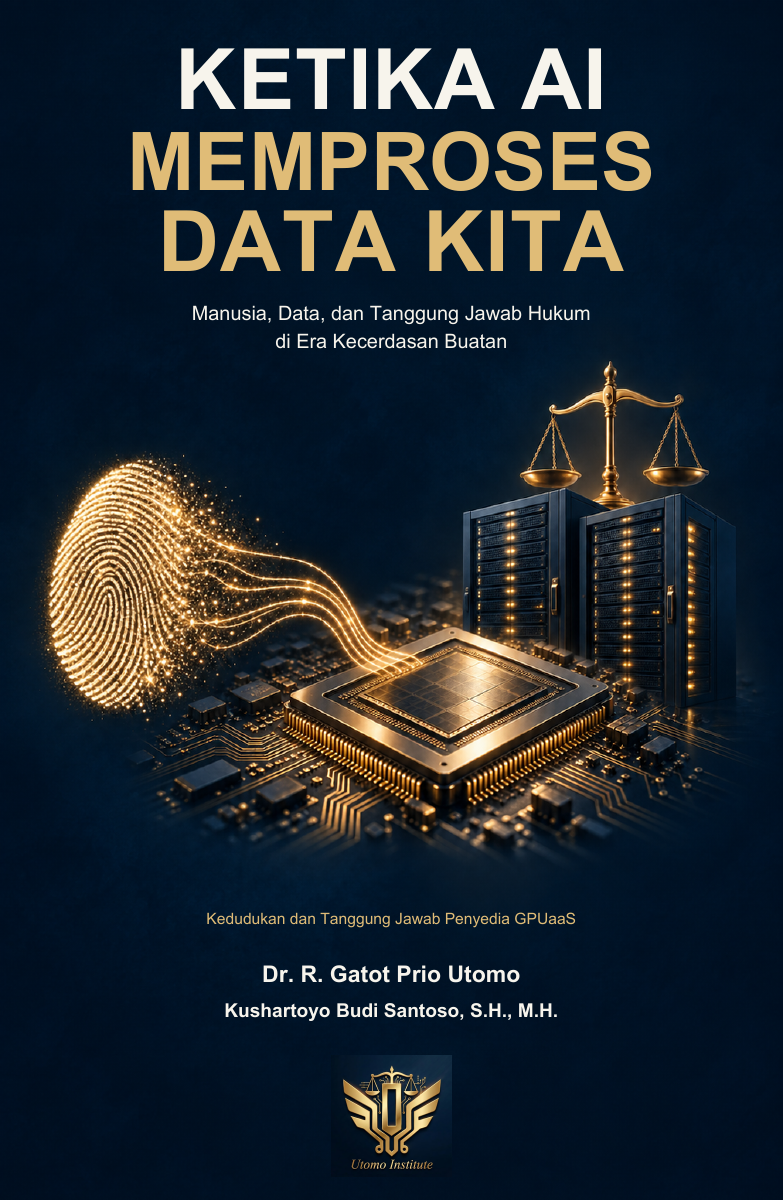 KETIKA AI
MEMPROSES
DATA KITA

Manusia, Data, dan Tanggung Jawab Hukum di Era Kecerdasan Buatan

Kedudukan dan Tanggung Jawab Penyedia GPUaaS

Dr. R. Gatot Prio Utomo

Kushartoyo Budi Santoso, S.H., M.H.

Utomo Institute